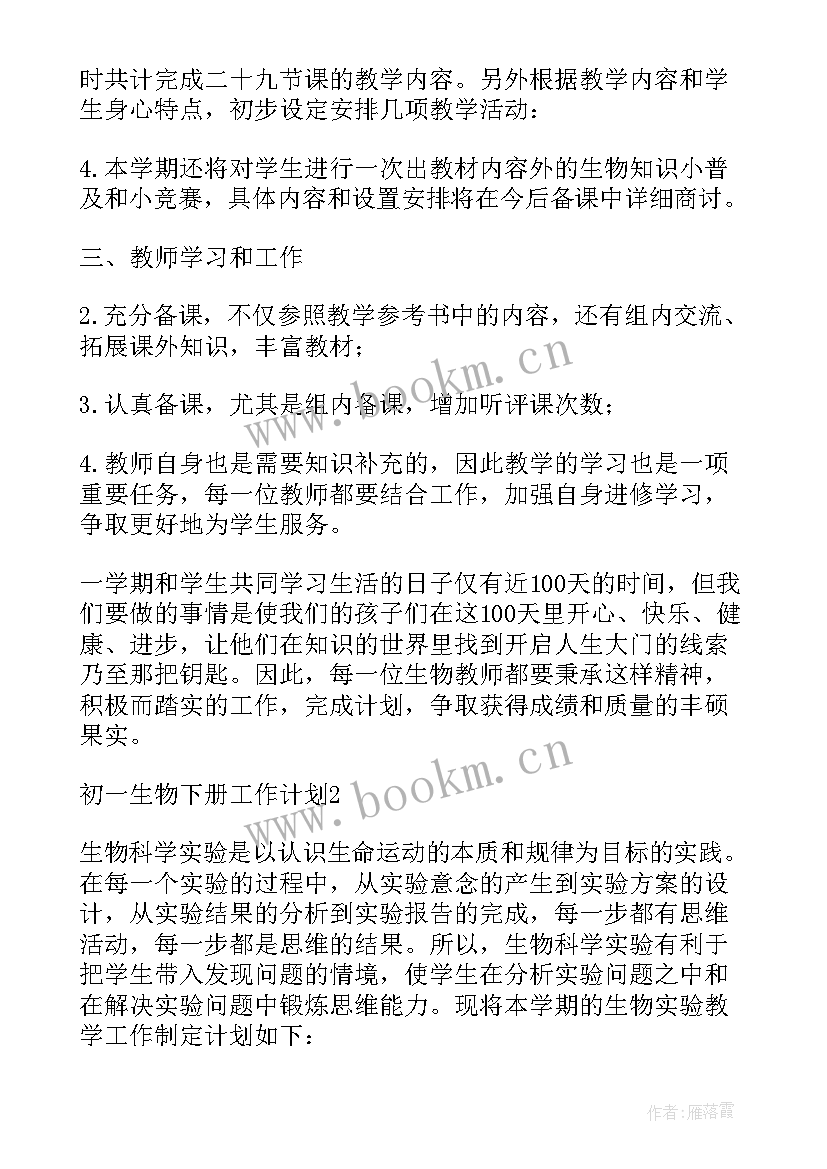 时共计完成二十九节课的教学内容。另外根据教学内容和学生身心特点，初步设定安排几项教学活动：

4.本学期还将对学生进行一次出教材内容外的生物知识小普及和小竞赛，具体内容和设置安排将在今后备课中详细商讨。

三、教师学习和工作

2.充分备课，不仅参照教学参考书中的内容，还有组内交流、拓展课外知识，丰富教材；

3.认真备课，尤其是组内备课，增加听评课次数；

4.教师自身也是需要知识补充的，因此教学的学习也是一项重要任务，每一位教师都要结合工作，加强自身进修学习，争取更好地为学生服务。

一学期和学生共同学习生活的日子仅有近100天的时间，但我们要做的事情是使我们的孩子们在这100天里开心、快乐、健康、进步，让他们在知识的世界里找到开启人生大门的线索乃至那把钥匙。因此，每一位生物教师都要秉承这样精神，积极而踏实的工作，完成计划，争取获得成绩和质量的丰硕果实。

初一生物下册工作计划2

生物科学实验是以认识生命运动的本质和规律为目标的实践。在每一个实验的过程中，从实验意念的产生到实验方案的设计，从实验结果的分析到实验报告的完成，每一步都有思维活动，每一步都是思维的结果。所以，生物科学实验有利于把学生带入发现问题的情境，使学生在分析实验问题之中和在解决实验问题中锻炼思维能力。现将本学期的生物实验教学工作制定计划如下：

www.bookm.cn
www.bookm.cn
作者：雁落霞